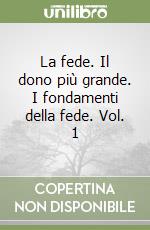 unilibro

La fede. Il dono più grande. I fondamenti della fede. Vol. 1

COPERTINA NON DISPONIBILE